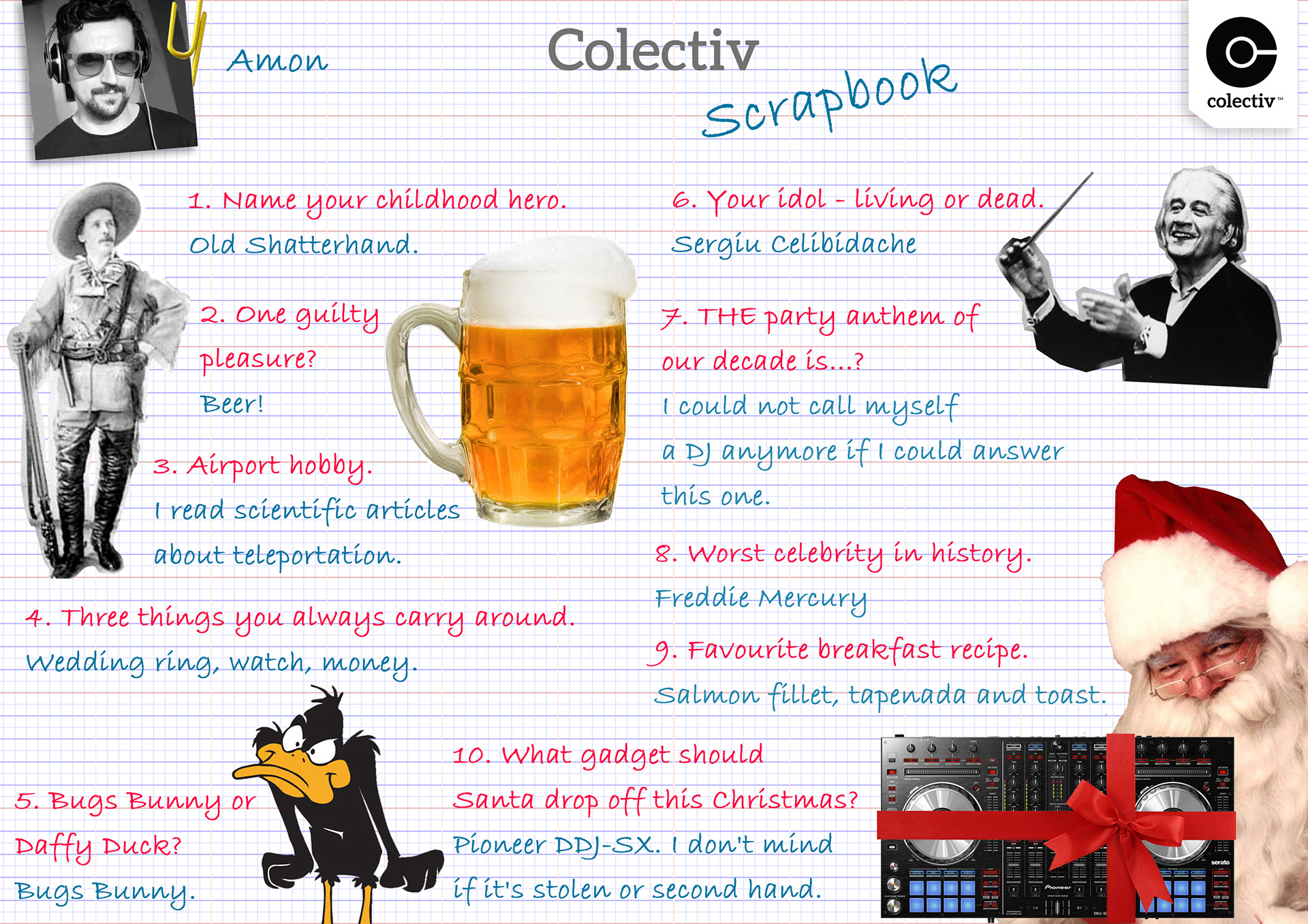 Amon

Colectiv
Scrapbook

colectiv™

1. Name your childhood hero.
Old Shatterhand.

2. One guilty pleasure?
Beer!

3. Airport hobby.
I read scientific articles about teleportation.

4. Three things you always carry around.
Wedding ring, watch, money.

5. Bugs Bunny or Daffy Duck?
Bugs Bunny.

6. Your idol - living or dead.
Sergiu Celibidache

7. THE party anthem of our decade is...?
I could not call myself a DJ anymore if I could answer this one.

8. Worst celebrity in history.
Freddie Mercury

9. Favourite breakfast recipe.
Salmon fillet, tapenada and toast.

10. What gadget should Santa drop off this Christmas?
Pioneer DDJ-SX. I don't mind if it's stolen or second hand.

serato
Pioneer